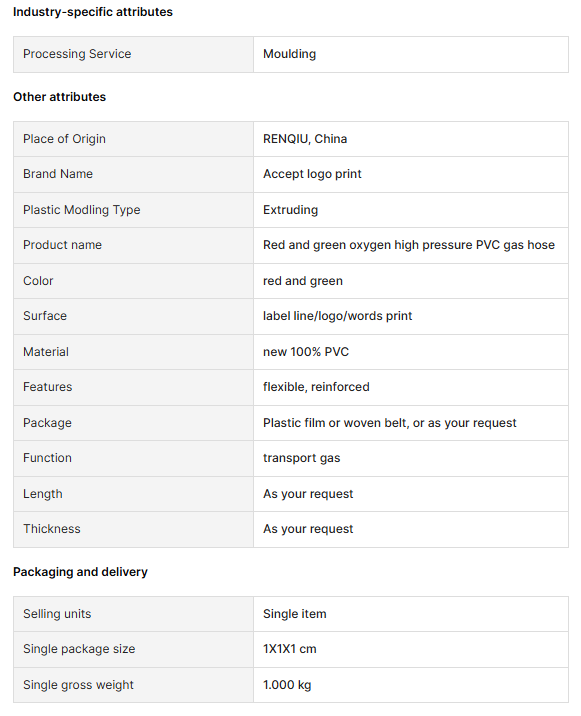 Industry-specific attributes

| Processing Service | Moulding |
|---|---|

Other attributes

| Place of Origin | RENQIU, China |
|---|---|
| Brand Name | Accept logo print |
| Plastic Modling Type | Extruding |
| Product name | Red and green oxygen high pressure PVC gas hose |
| Color | red and green |
| Surface | label line/logo/words print |
| Material | new 100% PVC |
| Features | flexible, reinforced |
| Package | Plastic film or woven belt, or as your request |
| Function | transport gas |
| Length | As your request |
| Thickness | As your request |

Packaging and delivery

| Selling units | Single item |
|---|---|
| Single package size | 1X1X1 cm |
| Single gross weight | 1.000 kg |